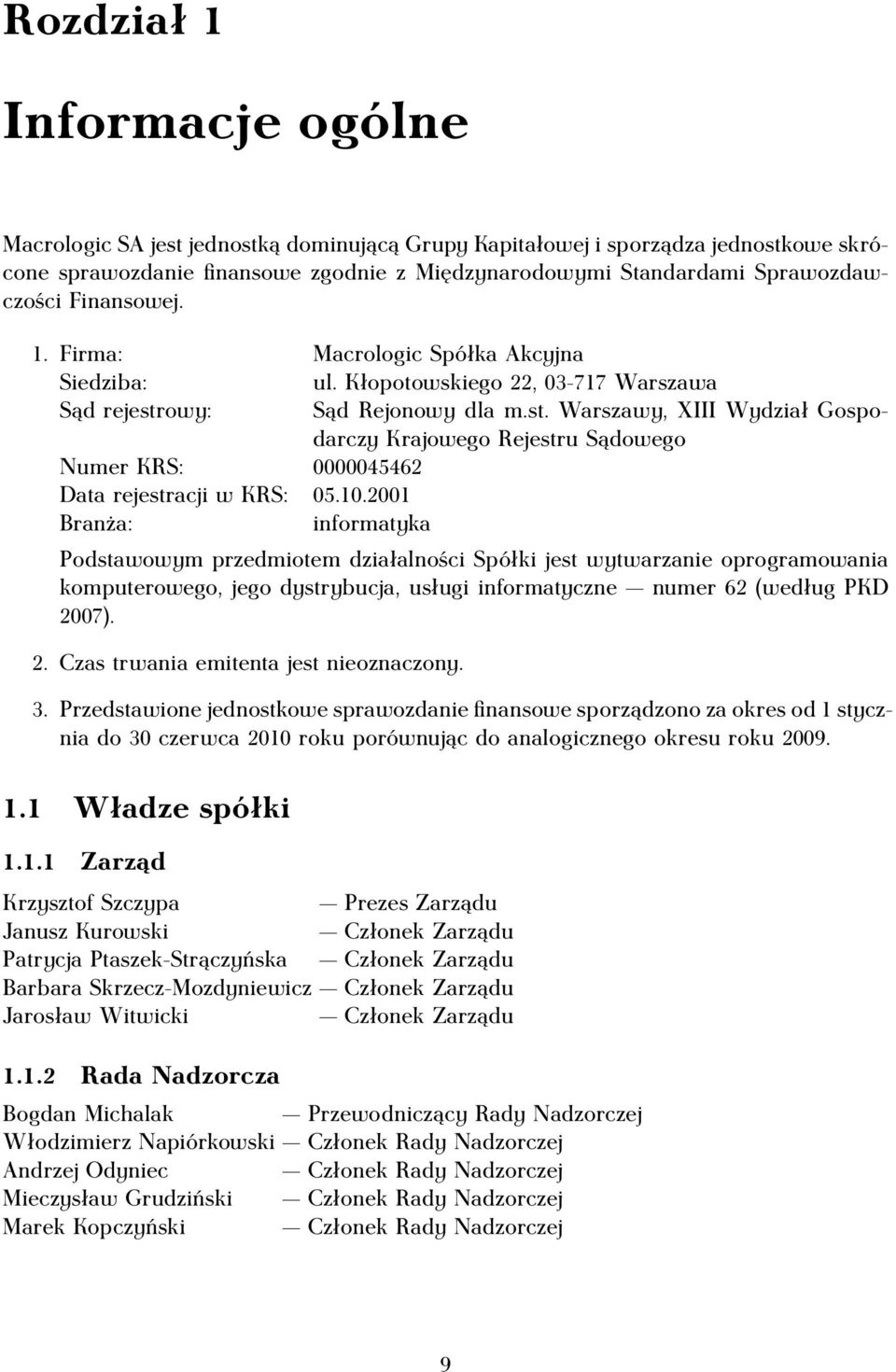 Rozdział 1

Informacje ogólne

Macrologic SA jest jednostką dominującą Grupy Kapitałowej i sporządza jednostkowe skrócone sprawozdanie finansowe zgodnie z Międzynarodowymi Standardami Sprawozdawczości Finansowej.

1. Firma: Macrologic Spółka Akcyjna
Siedziba: ul. Kłopotowskiego 22, 03-717 Warszawa
Sąd rejestrowy: Sąd Rejonowy dla m.st. Warszawy, XIII Wydział Gospodarczy Krajowego Rejestru Sądowego
Numer KRS: 0000045462
Data rejestracji w KRS: 05.10.2001
Branża: informatyka

Podstawowym przedmiotem działalności Spółki jest wytwarzanie oprogramowania komputerowego, jego dystrybucja, usługi informatyczne — numer 62 (według PKD 2007).

2. Czas trwania emitenta jest nieoznaczony.

3. Przedstawione jednostkowe sprawozdanie finansowe sporządzono za okres od 1 stycznia do 30 czerwca 2010 roku porównując do analogicznego okresu roku 2009.

1.1 Władze spółki

1.1.1 Zarząd

Krzysztof Szczypa — Prezes Zarządu
Janusz Kurowski — Członek Zarządu
Patrycja Ptaszek-Strączyńska — Członek Zarządu
Barbara Skrzecz-Mozdyniewicz — Członek Zarządu
Jarosław Witwicki — Członek Zarządu

1.1.2 Rada Nadzorcza

Bogdan Michalak — Przewodniczący Rady Nadzorczej
Włodzimierz Napiórkowski — Członek Rady Nadzorczej
Andrzej Odyniec — Członek Rady Nadzorczej
Mieczysław Grudziński — Członek Rady Nadzorczej
Marek Kopczyński — Członek Rady Nadzorczej

9